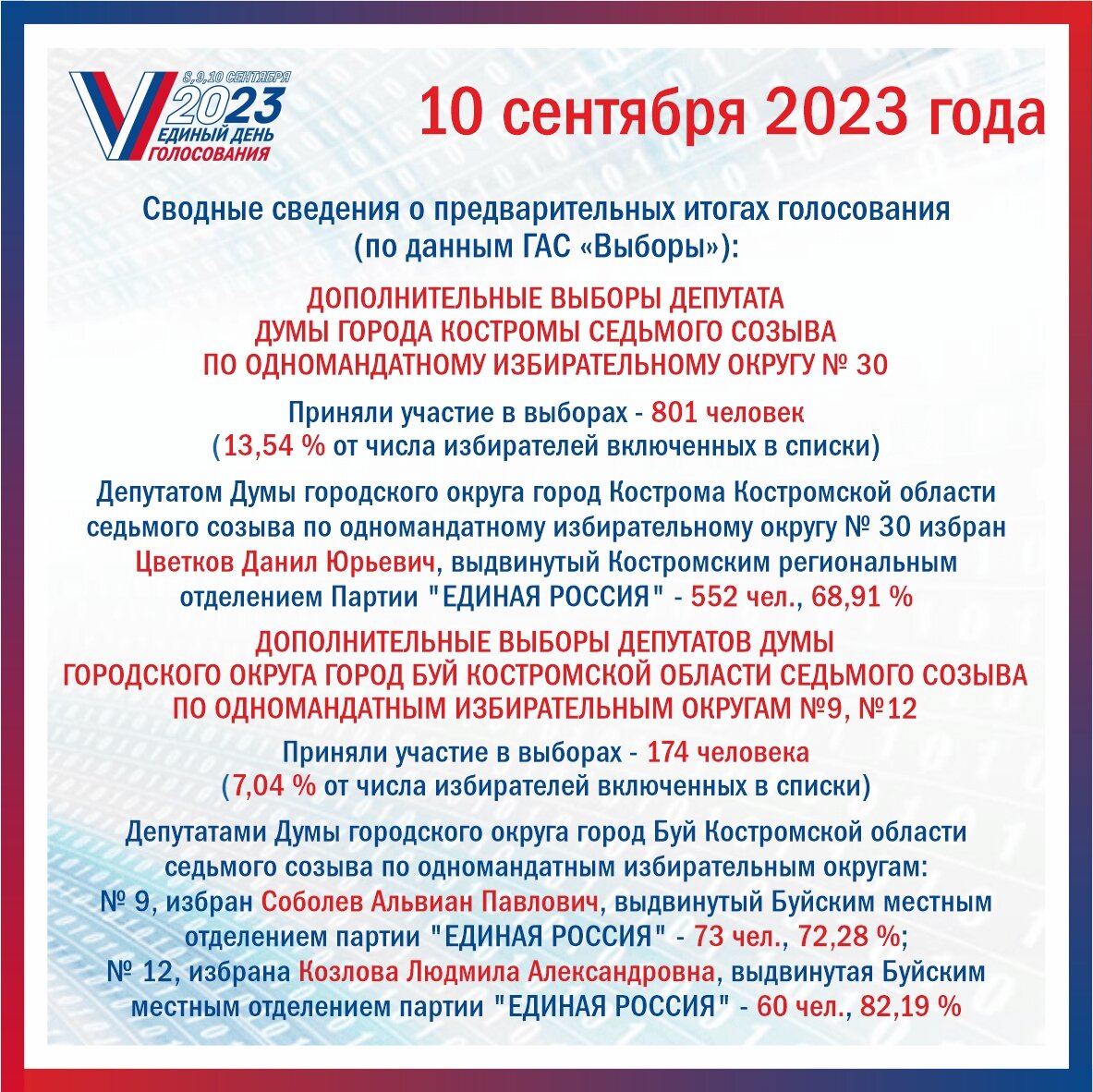 8,9,10 СЕНТЯБРЯ
2023
ЕДИНЫЙ ДЕНЬ ГОЛОСОВАНИЯ

10 сентября 2023 года

Сводные сведения о предварительных итогах голосования (по данным ГАС «Выборы»):

ДОПОЛНИТЕЛЬНЫЕ ВЫБОРЫ ДЕПУТАТА ДУМЫ ГОРОДА КОСТРОМЫ СЕДЬМОГО СОЗЫВА ПО ОДНОМАНДАТНОМУ ИЗБИРАТЕЛЬНОМУ ОКРУГУ № 30

Приняли участие в выборах - 801 человек (13,54 % от числа избирателей включенных в списки)

Депутатом Думы городского округа город Кострома Костромской области седьмого созыва по одномандатному избирательному округу № 30 избран Цветков Данил Юрьевич, выдвинутый Костромским региональным отделением Партии "ЕДИНАЯ РОССИЯ" - 552 чел., 68,91 %

ДОПОЛНИТЕЛЬНЫЕ ВЫБОРЫ ДЕПУТАТОВ ДУМЫ ГОРОДСКОГО ОКРУГА ГОРОД БУЙ КОСТРОМСКОЙ ОБЛАСТИ СЕДЬМОГО СОЗЫВА ПО ОДНОМАНДАТНЫМ ИЗБИРАТЕЛЬНЫМ ОКРУГАМ №9, №12

Приняли участие в выборах - 174 человека (7,04 % от числа избирателей включенных в списки)

Депутатами Думы городского округа город Буй Костромской области седьмого созыва по одномандатным избирательным округам:
№ 9, избран Соболев Альвиан Павлович, выдвинутый Буйским местным отделением партии "ЕДИНАЯ РОССИЯ" - 73 чел., 72,28 %;
№ 12, избрана Козлова Людмила Александровна, выдвинутая Буйским местным отделением партии "ЕДИНАЯ РОССИЯ" - 60 чел., 82,19 %